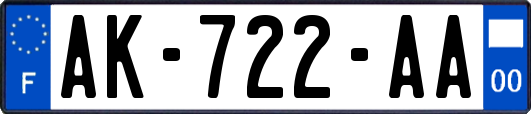 F
AK-722-AA
00